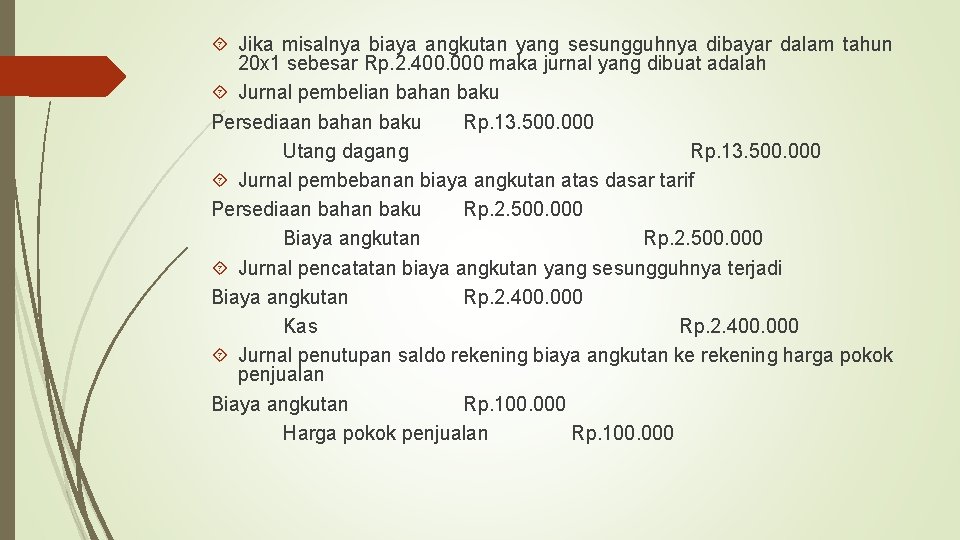 Jika misalnya biaya angkutan yang sesungguhnya dibayar dalam tahun 20x1 sebesar Rp.2.400.000 maka jurnal yang dibuat adalah

Jurnal pembelian bahan baku

Persediaan bahan baku Rp.13.500.000
Utang dagang Rp.13.500.000

Jurnal pembebanan biaya angkutan atas dasar tarif

Persediaan bahan baku Rp.2.500.000
Biaya angkutan Rp.2.500.000

Jurnal pencatatan biaya angkutan yang sesungguhnya terjadi

Biaya angkutan Rp.2.400.000
Kas Rp.2.400.000

Jurnal penutupan saldo rekening biaya angkutan ke rekening harga pokok penjualan

Biaya angkutan Rp.100.000
Harga pokok penjualan Rp.100.000